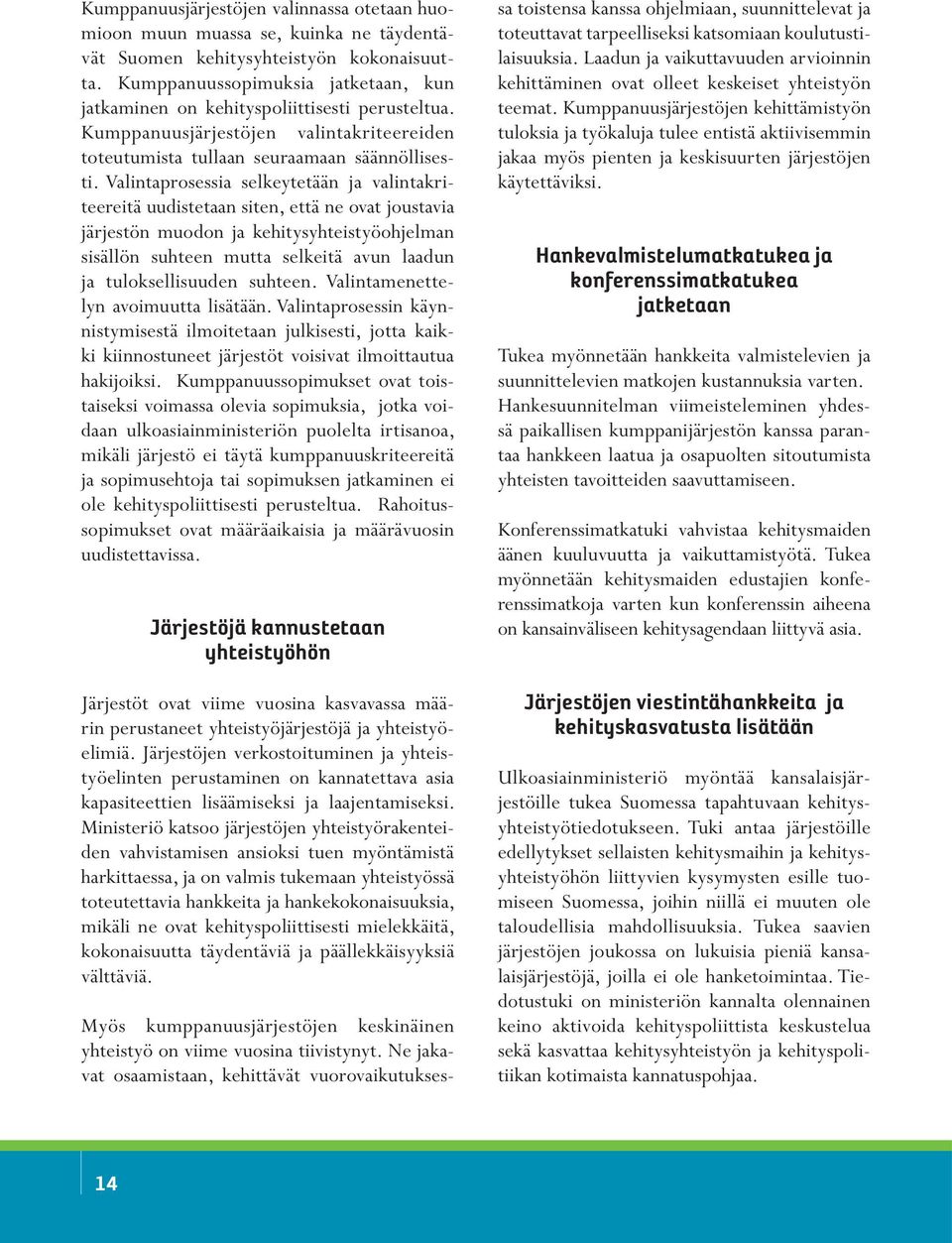 Kumppanuusjärjestöjen valinnassa otetaan huomioon muun muassa se, kuinka ne täydentävät Suomen kehitysyhteistyön kokonaisuutta. Kumppanuussopimuksia jatketaan, kun jatkaminen on kehityspoliittisesti perusteltua. Kumppanuusjärjestöjen valintakriteereiden toteutumista tullaan seuraamaan säännöllisesti. Valintaprosessia selkeytetään ja valintakriteereitä uudistetaan siten, että ne ovat joustavia järjestön muodon ja kehitysyhteistyöohjelman sisällön suhteen mutta selkeitä avun laadun ja tuloksellisuuden suhteen. Valintamenettelyn avoimuutta lisätään. Valintaprosessin käynnistymisestä ilmoitetaan julkisesti, jotta kaikki kiinnostuneet järjestöt voisivat ilmoittautua hakijoiksi. Kumppanuussopimukset ovat toistaiseksi voimassa olevia sopimuksia, jotka voidaan ulkoasiainministeriön puolelta irtisanoa, mikäli järjestö ei täytä kumppanuuskriteereitä ja sopimusehtoja tai sopimuksen jatkaminen ei ole kehityspoliittisesti perusteltua. Rahoitussopimukset ovat määräaikaisia ja määrävuosin uudistettavissa.

Järjestöjä kannustetaan yhteistyöhön

Järjestöt ovat viime vuosina kasvavassa määrin perustaneet yhteistyöjärjestöjä ja yhteistyöelimiä. Järjestöjen verkostoituminen ja yhteistyöelinten perustaminen on kannatettava asia kapasiteettien lisäämiseksi ja laajentamiseksi. Ministeriö katsoo järjestöjen yhteistyörakenteiden vahvistamisen ansioksi tuen myöntämistä harkittaessa, ja on valmis tukemaan yhteistyössä toteutettavia hankkeita ja hankekokonaisuuksia, mikäli ne ovat kehityspoliittisesti mielekkäitä, kokonaisuutta täydentäviä ja päällekkäisyyksiä välttäviä.

Myös kumppanuusjärjestöjen keskinäinen yhteistyö on viime vuosina tiivistynyt. Ne jakavat osaamistaan, kehittävät vuorovaikutuksessa toistensa kanssa ohjelmiaan, suunnittelevat ja toteuttavat tarpeelliseksi katsomiaan koulutustilaisuuksia. Laadun ja vaikuttavuuden arvioinnin kehittäminen ovat olleet keskeiset yhteistyön teemat. Kumppanuusjärjestöjen kehittämistyön tuloksia ja työkaluja tulee entistä aktiivisemmin jakaa myös pienten ja keskisuurten järjestöjen käytettäviksi.

Hankevalmistelumatkatukea ja konferenssimatkatukea jatketaan

Tukea myönnetään hankkeita valmistelevien ja suunnittelevien matkojen kustannuksia varten. Hankesuunnitelman viimeisteleminen yhdessä paikallisen kumppanijärjestön kanssa parantaa hankkeen laatua ja osapuolten sitoutumista yhteisten tavoitteiden saavuttamiseen.

Konferenssimatkatuki vahvistaa kehitysmaiden äänen kuuluvuutta ja vaikuttamistyötä. Tukea myönnetään kehitysmaiden edustajien konferenssimatkoja varten kun konferenssin aiheena on kansainväliseen kehitysagendaan liittyvä asia.

Järjestöjen viestintähankkeita ja kehityskasvatusta lisätään

Ulkoasiainministeriö myöntää kansalaisjärjestöille tukea Suomessa tapahtuvaan kehitysyhteistyötiedotukseen. Tuki antaa järjestöille edellytykset sellaisten kehitysmaihin ja kehitysyhteistyöhön liittyvien kysymysten esille tuomiseen Suomessa, joihin niillä ei muuten ole taloudellisia mahdollisuuksia. Tukea saavien järjestöjen joukossa on lukuisia pieniä kansalaisjärjestöjä, joilla ei ole hanketoimintaa. Tiedotustuki on ministeriön kannalta olennainen keino aktivoida kehityspoliittista keskustelua sekä kasvattaa kehitysyhteistyön ja kehityspolitiikan kotimaista kannatuspohjaa.

14